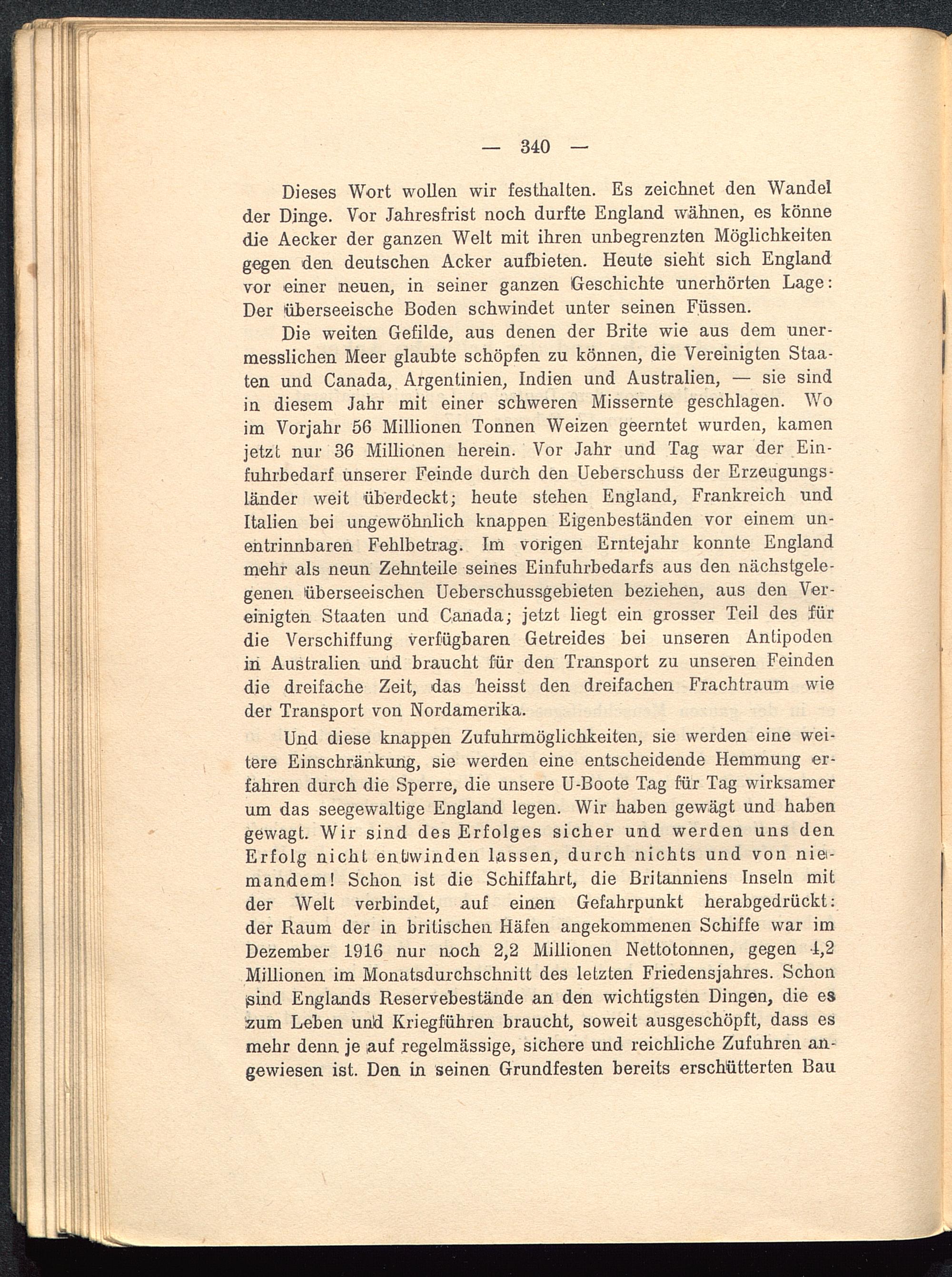 — 340 —

Dieses Wort wollen wir festhalten. Es zeichnet den Wandel der Dinge. Vor Jahresfrist noch durfte England wähnen, es könne die Aecker der ganzen Welt mit ihren unbegrenzten Möglichkeiten gegen den deutschen Acker aufbieten. Heute sieht sich England vor einer neuen, in seiner ganzen Geschichte unerhörten Lage: Der überseeische Boden schwindet unter seinen Füssen.

Die weiten Gefilde, aus denen der Brite wie aus dem unermesslichen Meer glaubte schöpfen zu können, die Vereinigten Staaten und Canada, Argentinien, Indien und Australien, — sie sind in diesem Jahr mit einer schweren Missernte geschlagen. Wo im Vorjahr 56 Millionen Tonnen Weizen geerntet wurden, kamen jetzt nur 36 Millionen herein. Vor Jahr und Tag war der Einfuhrbedarf unserer Feinde durch den Ueberschuss der Erzeugungsländer weit überdeckt; heute stehen England, Frankreich und Italien bei ungewöhnlich knappen Eigenbeständen vor einem unentrinnbaren Fehlbetrag. Im vorigen Erntejahr konnte England mehr als neun Zehnteile seines Einfuhrbedarfs aus den nächstgelegenen überseeischen Ueberschussgebieten beziehen, aus den Vereinigten Staaten und Canada; jetzt liegt ein grosser Teil des für die Verschiffung verfügbaren Getreides bei unseren Antipoden in Australien und braucht für den Transport zu unseren Feinden die dreifache Zeit, das heisst den dreifachen Frachtraum wie der Transport von Nordamerika.

Und diese knappen Zufuhrmöglichkeiten, sie werden eine weitere Einschränkung, sie werden eine entscheidende Hemmung erfahren durch die Sperre, die unsere U-Boote Tag für Tag wirksamer um das seegewaltige England legen. Wir haben gewägt und haben gewagt. Wir sind des Erfolges sicher und werden uns den Erfolg nicht entwinden lassen, durch nichts und von niemandem! Schon ist die Schiffahrt, die Britanniens Inseln mit der Welt verbindet, auf einen Gefahrpunkt herabgedrückt: der Raum der in britischen Häfen angekommenen Schiffe war im Dezember 1916 nur noch 2,2 Millionen Nettotonnen, gegen 4,2 Millionen im Monatsdurchschnitt des letzten Friedensjahres. Schon sind Englands Reservebestände an den wichtigsten Dingen, die es zum Leben und Kriegführen braucht, soweit ausgeschöpft, dass es mehr denn je auf regelmässige, sichere und reichliche Zufuhren angewiesen ist. Den in seinen Grundfesten bereits erschütterten Bau